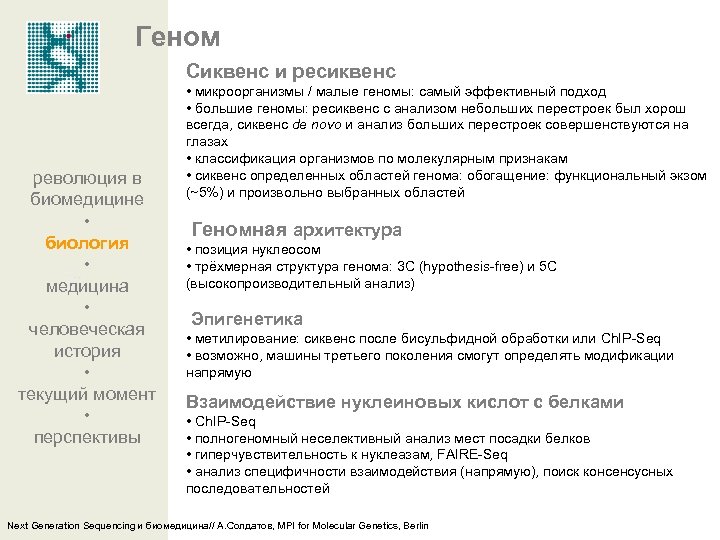 Геном

революция в биомедицине
•
биология
•
медицина
•
человеческая история
•
текущий момент
•
перспективы

Сиквенс и ресиквенс
• микроорганизмы / малые геномы: самый эффективный подход
• большие геномы: ресиквенс с анализом небольших перестроек был хорош всегда, сиквенс de novo и анализ больших перестроек совершенствуются на глазах
• классификация организмов по молекулярным признакам
• сиквенс определенных областей генома: обогащение: функциональный экзом (~5%) и произвольно выбранных областей

Геномная архитектура
• позиция нуклеосом
• трёхмерная структура генома: 3C (hypothesis-free) и 5C (высокопроизводительный анализ)

Эпигенетика
• метилирование: сиквенс после бисульфидной обработки или ChIP-Seq
• возможно, машины третьего поколения смогут определять модификации напрямую

Взаимодействие нуклеиновых кислот с белками
• ChIP-Seq
• полногеномный неселективный анализ мест посадки белков
• гиперчувствительность к нуклеазам, FAIRE-Seq
• анализ специфичности взаимодействия (напрямую), поиск консенсусных последовательностей

Next Generation Sequencing и биомедицина// А.Солдатов, MPI for Molecular Genetics, Berlin